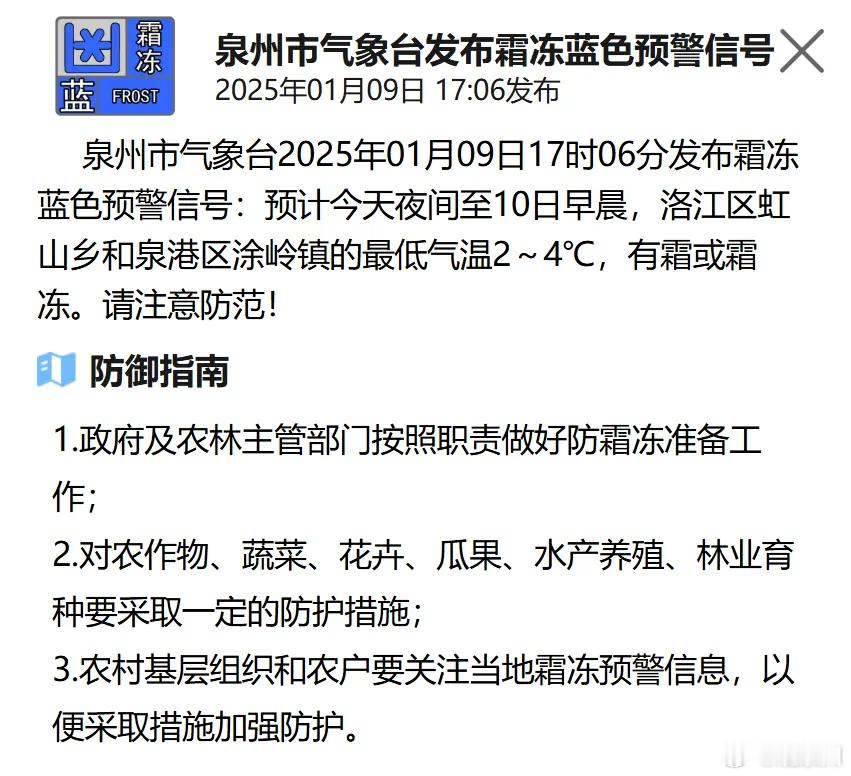 霜冻
蓝 FROST

泉州市气象台发布霜冻蓝色预警信号
2025年01月09日 17:06发布

泉州市气象台2025年01月09日17时06分发布霜冻蓝色预警信号：预计今天夜间至10日早晨，洛江区虹山乡和泉港区涂岭镇的最低气温2～4℃，有霜或霜冻。请注意防范！

防御指南

1.政府及农林主管部门按照职责做好防霜冻准备工作；
2.对农作物、蔬菜、花卉、瓜果、水产养殖、林业育种要采取一定的防护措施；
3.农村基层组织和农户要关注当地霜冻预警信息，以便采取措施加强防护。